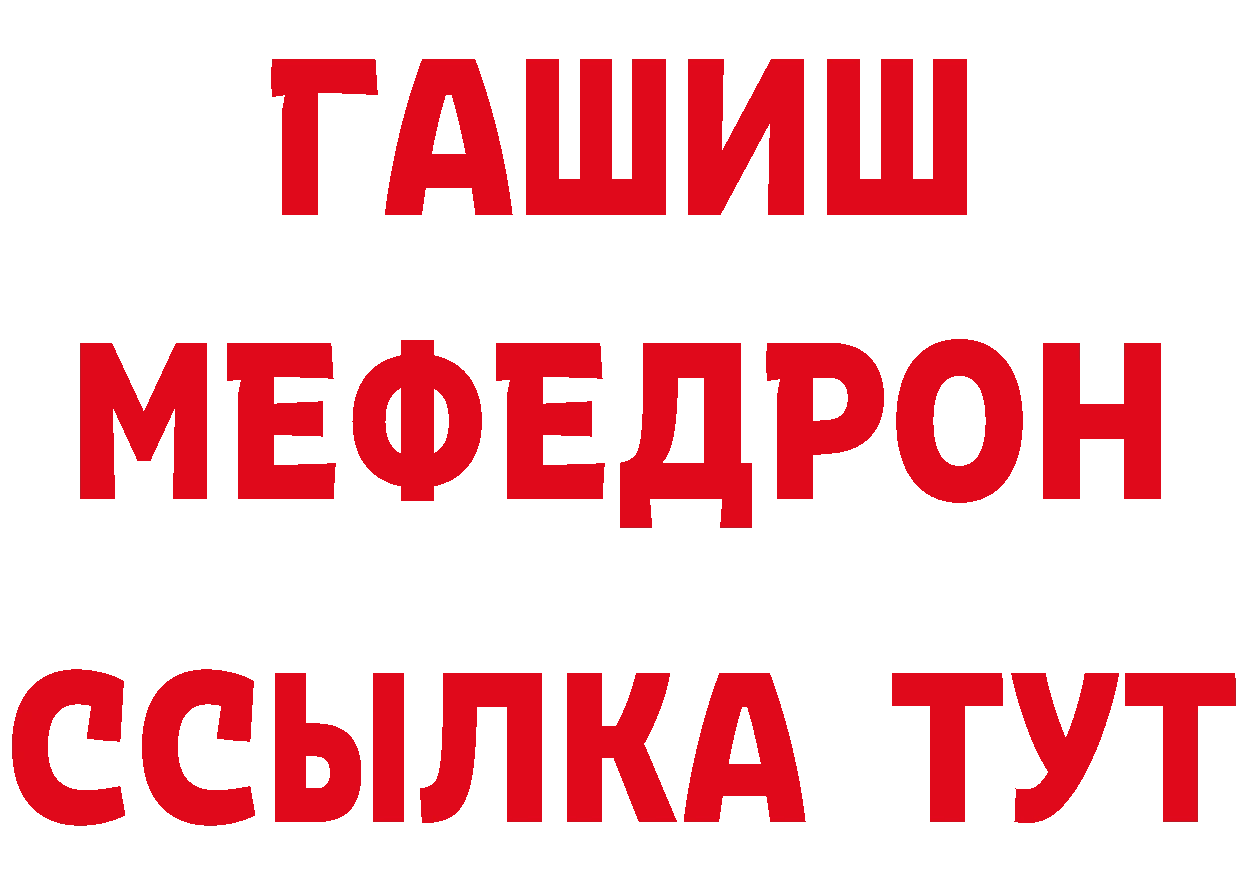 ГАШИШ
МЕФЕДРОН
ССЫЛКА ТУТ